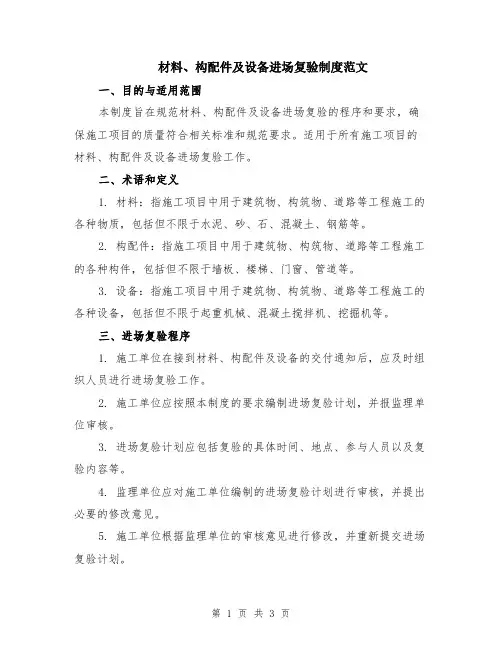 材料、构配件及设备进场复验制度范文

一、目的与适用范围

本制度旨在规范材料、构配件及设备进场复验的程序和要求，确保施工项目的质量符合相关标准和规范要求。适用于所有施工项目的材料、构配件及设备进场复验工作。

二、术语和定义

1. 材料：指施工项目中用于建筑物、构筑物、道路等工程施工的各种物质，包括但不限于水泥、砂、石、混凝土、钢筋等。

2. 构配件：指施工项目中用于建筑物、构筑物、道路等工程施工的各种构件，包括但不限于墙板、楼梯、门窗、管道等。

3. 设备：指施工项目中用于建筑物、构筑物、道路等工程施工的各种设备，包括但不限于起重机械、混凝土搅拌机、挖掘机等。

三、进场复验程序

1. 施工单位在接到材料、构配件及设备的交付通知后，应及时组织人员进行进场复验工作。

2. 施工单位应按照本制度的要求编制进场复验计划，并报监理单位审核。

3. 进场复验计划应包括复验的具体时间、地点、参与人员以及复验内容等。

4. 监理单位应对施工单位编制的进场复验计划进行审核，并提出必要的修改意见。

5. 施工单位根据监理单位的审核意见进行修改，并重新提交进场复验计划。

第 1 页 共 3 页